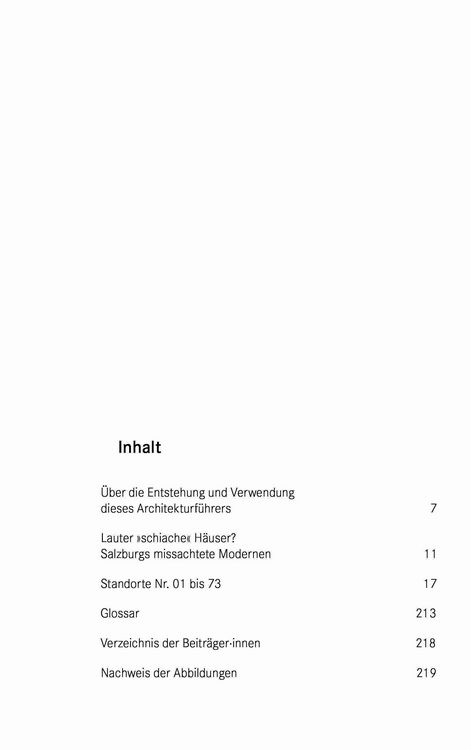 Inhalt

Über die Entstehung und Verwendung dieses Architekturführers 7

Lauter »schiache« Häuser? Salzburgs missachtete Modernen 11

Standorte Nr. 01 bis 73 17

Glossar 213

Verzeichnis der Beiträger·innen 218

Nachweis der Abbildungen 219